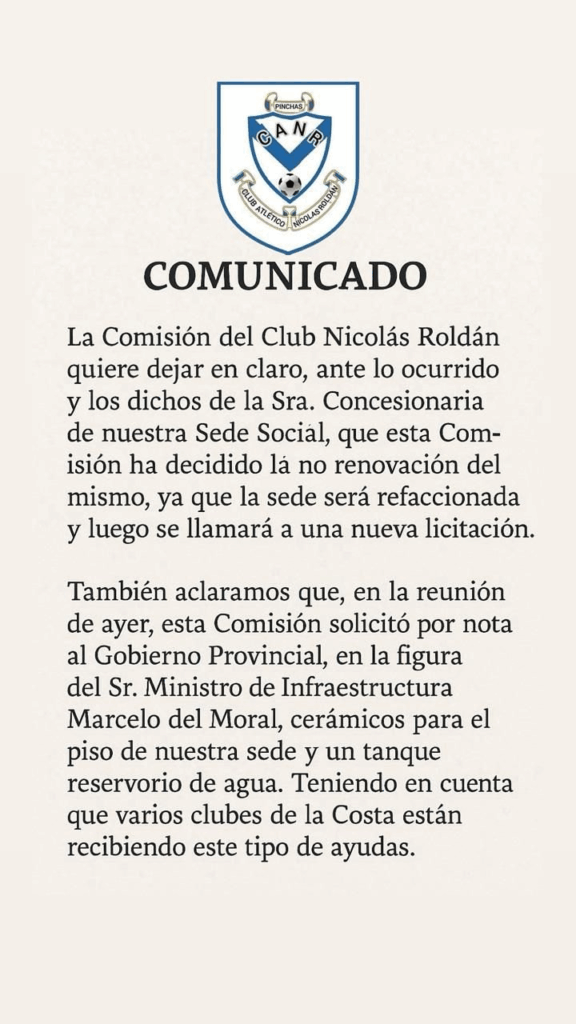 PINCHAS
C A N R
CLUB ATLÉTICO NICOLÁS ROLDÁN

COMUNICADO

La Comisión del Club Nicolás Roldán quiere dejar en claro, ante lo ocurrido y los dichos de la Sra. Concesionaria de nuestra Sede Social, que esta Comisión ha decidido lá no renovación del mismo, ya que la sede será refaccionada y luego se llamará a una nueva licitación.

También aclaramos que, en la reunión de ayer, esta Comisión solicitó por nota al Gobierno Provincial, en la figura del Sr. Ministro de Infraestructura Marcelo del Moral, cerámicos para el piso de nuestra sede y un tanque reservorio de agua. Teniendo en cuenta que varios clubes de la Costa están recibiendo este tipo de ayudas.